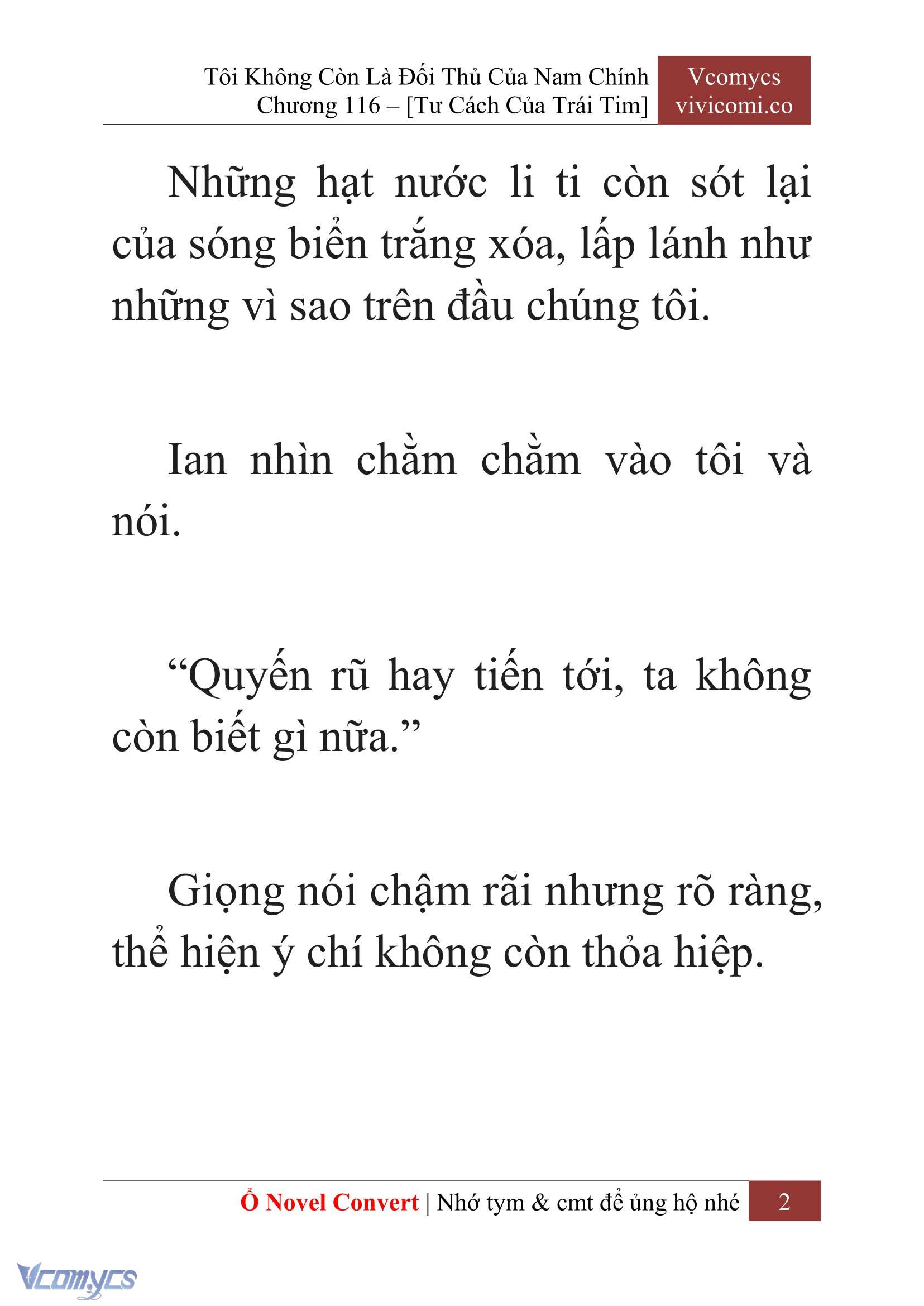 Tôi Không Còn Là Đối Thủ Của Nam Chính
Chương 116 – [Tư Cách Của Trái Tim]

Vcomycs
vivicomi.co

Những hạt nước li ti còn sót lại của sóng biển trắng xóa, lấp lánh như những vì sao trên đầu chúng tôi.

Ian nhìn chằm chằm vào tôi và nói.

“Quyến rũ hay tiến tới, ta không còn biết gì nữa.”

Giọng nói chậm rãi nhưng rõ ràng, thể hiện ý chí không còn thỏa hiệp.

Ổ Novel Convert | Nhớ tym & cmt để ủng hộ nhé 2

Vcomycs